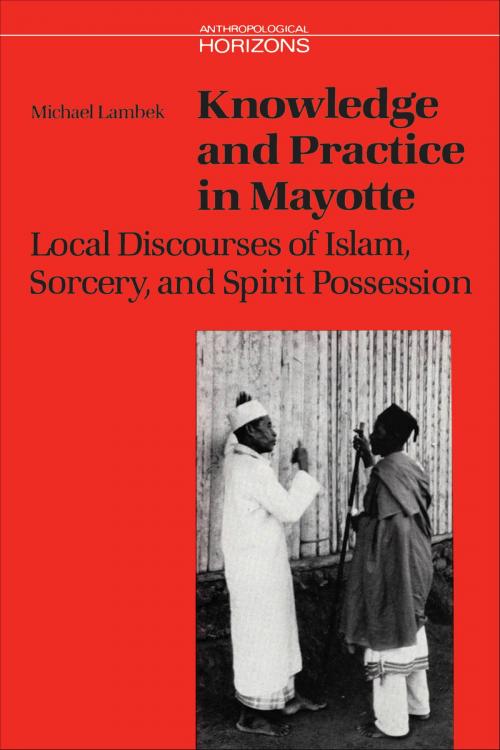 ANTHROPOLOGICAL
HORIZONS

Michael Lambek

Knowledge and Practice in Mayotte

Local Discourses of Islam, Sorcery, and Spirit Possession